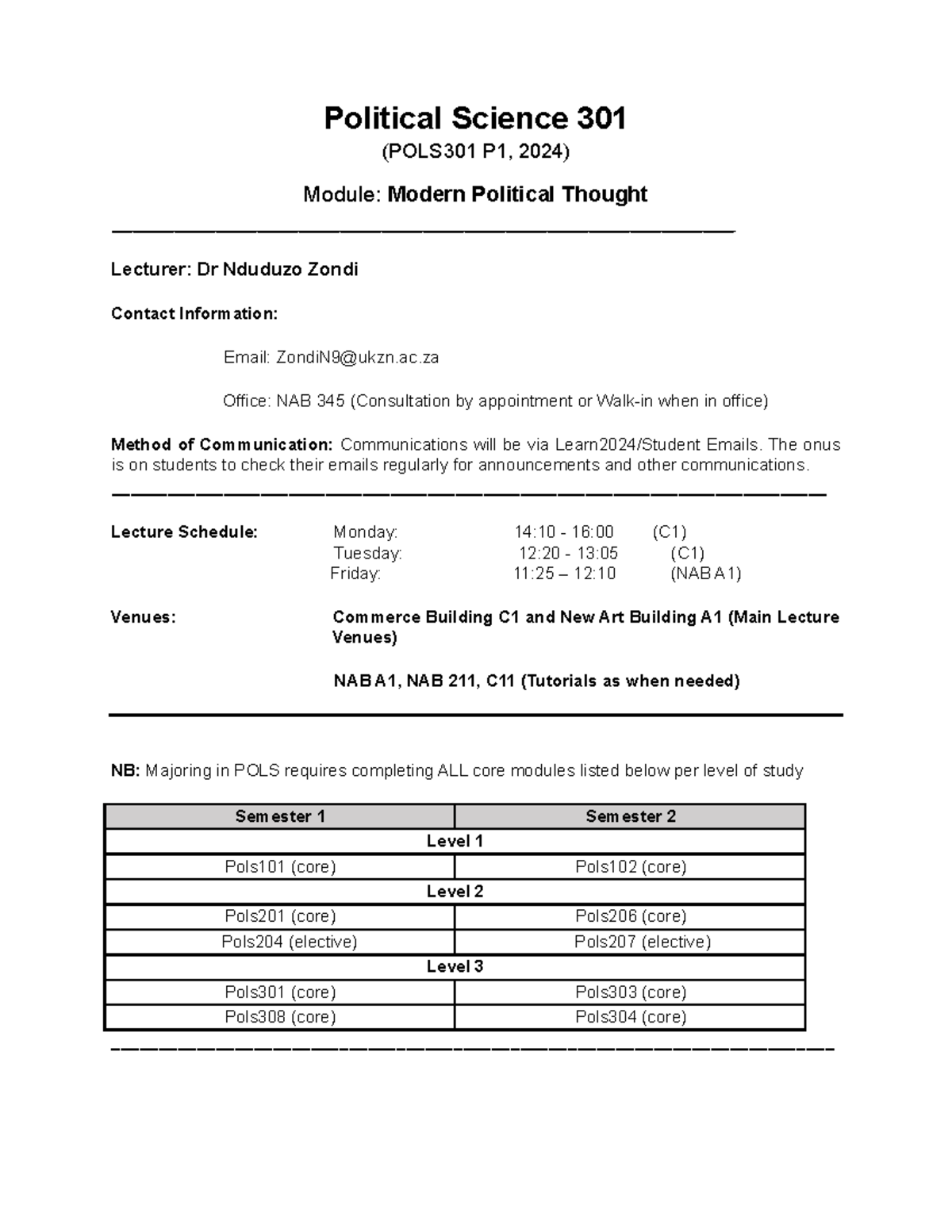 Political Science 301

(POLS301 P1, 2024)

Module: Modern Political Thought

Lecturer: Dr Nduduzo Zondi

Contact Information:

Email: ZondiN9@ukzn.ac.za

Office: NAB 345 (Consultation by appointment or Walk-in when in office)

Method of Communication: Communications will be via Learn2024/Student Emails. The onus is on students to check their emails regularly for announcements and other communications.

Lecture Schedule: Monday: 14:10 - 16:00 (C1)
Tuesday: 12:20 - 13:05 (C1)
Friday: 11:25 – 12:10 (NAB A1)

Venues: Commerce Building C1 and New Art Building A1 (Main Lecture Venues)

NAB A1, NAB 211, C11 (Tutorials as when needed)

NB: Majoring in POLS requires completing ALL core modules listed below per level of study

| Semester 1 | Semester 2 |
|---|---|
| Level 1 | |
| Pols101 (core) | Pols102 (core) |
| Level 2 | |
| Pols201 (core) | Pols206 (core) |
| Pols204 (elective) | Pols207 (elective) |
| Level 3 | |
| Pols301 (core) | Pols303 (core) |
| Pols308 (core) | Pols304 (core) |